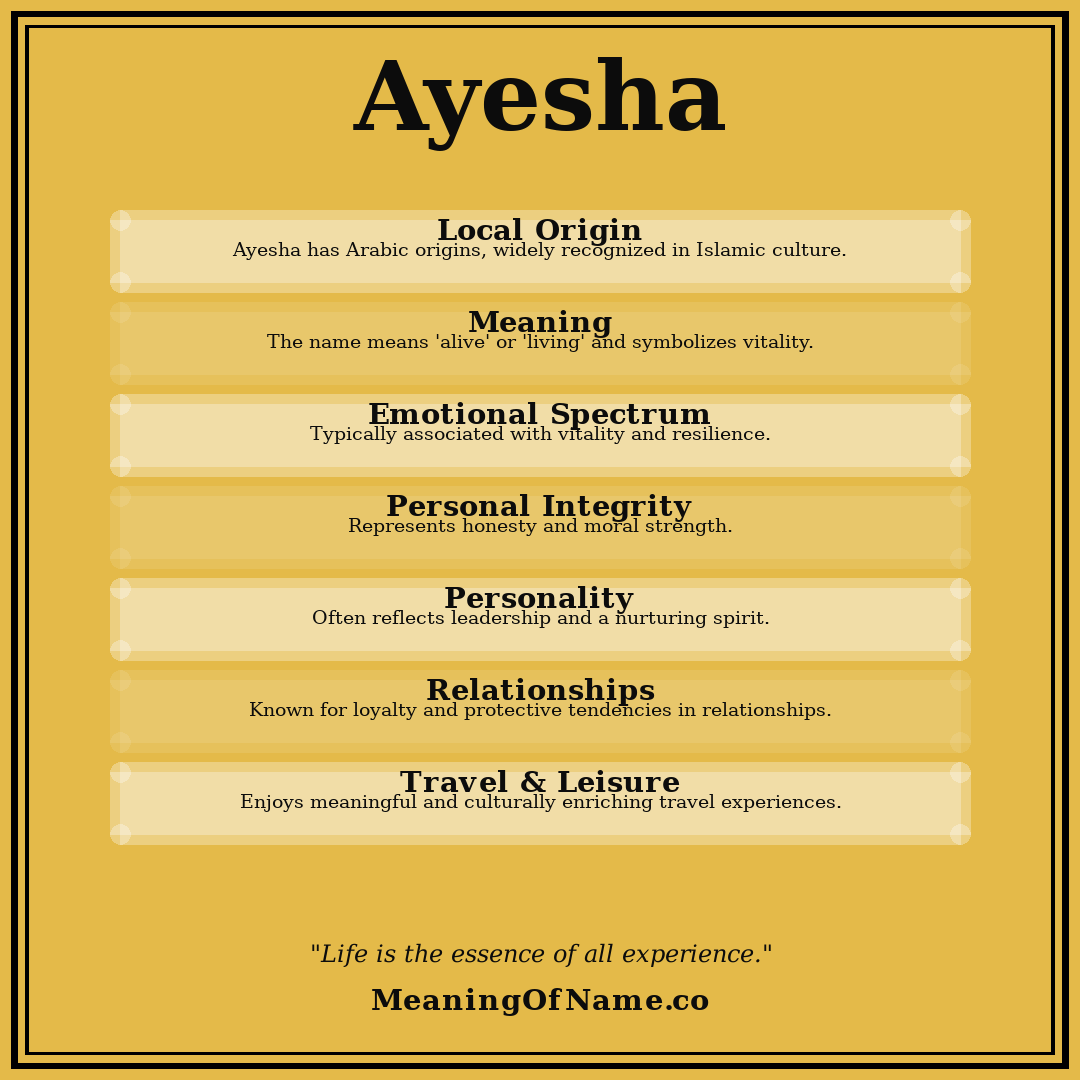 Ayesha

Local Origin
Ayesha has Arabic origins, widely recognized in Islamic culture.

Meaning
The name means 'alive' or 'living' and symbolizes vitality.

Emotional Spectrum
Typically associated with vitality and resilience.

Personal Integrity
Represents honesty and moral strength.

Personality
Often reflects leadership and a nurturing spirit.

Relationships
Known for loyalty and protective tendencies in relationships.

Travel & Leisure
Enjoys meaningful and culturally enriching travel experiences.

"Life is the essence of all experience."

MeaningOfName.co